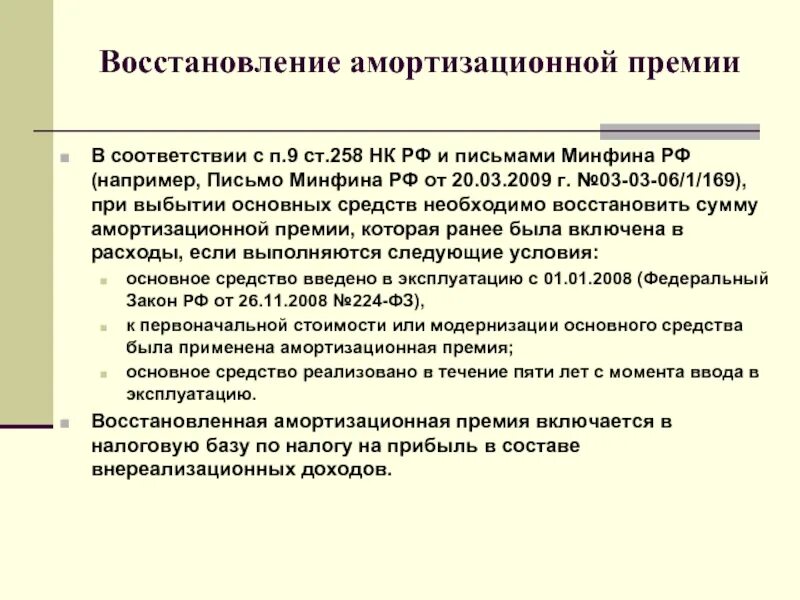 Восстановление амортизационной премии

В соответствии с п.9 ст.258 НК РФ и письмами Минфина РФ (например, Письмо Минфина РФ от 20.03.2009 г. №03-03-06/1/169), при выбытии основных средств необходимо восстановить сумму амортизационной премии, которая ранее была включена в расходы, если выполняются следующие условия:

основное средство введено в эксплуатацию с 01.01.2008 (Федеральный Закон РФ от 26.11.2008 №224-ФЗ),

к первоначальной стоимости или модернизации основного средства была применена амортизационная премия;

основное средство реализовано в течение пяти лет с момента ввода в эксплуатацию.

Восстановленная амортизационная премия включается в налоговую базу по налогу на прибыль в составе внереализационных доходов.